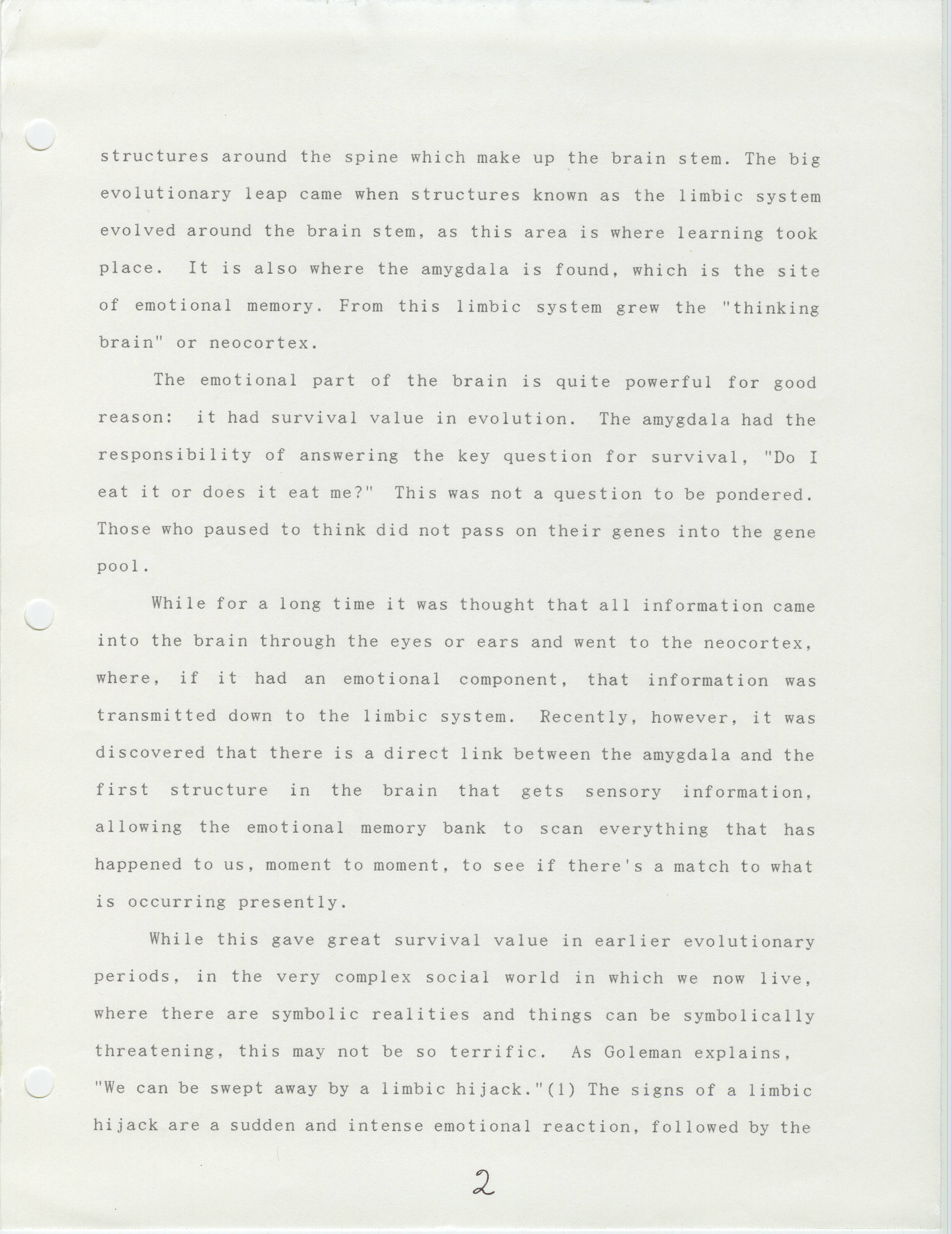 structures around the spine which make up the brain stem. The big evolutionary leap came when structures known as the limbic system evolved around the brain stem, as this area is where learning took place. It is also where the amygdala is found, which is the site of emotional memory. From this limbic system grew the "thinking brain" or neocortex.

The emotional part of the brain is quite powerful for good reason: it had survival value in evolution. The amygdala had the responsibility of answering the key question for survival, "Do I eat it or does it eat me?" This was not a question to be pondered. Those who paused to think did not pass on their genes into the gene pool.

While for a long time it was thought that all information came into the brain through the eyes or ears and went to the neocortex, where, if it had an emotional component, that information was transmitted down to the limbic system. Recently, however, it was discovered that there is a direct link between the amygdala and the first structure in the brain that gets sensory information, allowing the emotional memory bank to scan everything that has happened to us, moment to moment, to see if there's a match to what is occurring presently.

While this gave great survival value in earlier evolutionary periods, in the very complex social world in which we now live, where there are symbolic realities and things can be symbolically threatening, this may not be so terrific. As Goleman explains, "We can be swept away by a limbic hijack."(1) The signs of a limbic hijack are a sudden and intense emotional reaction, followed by the

2